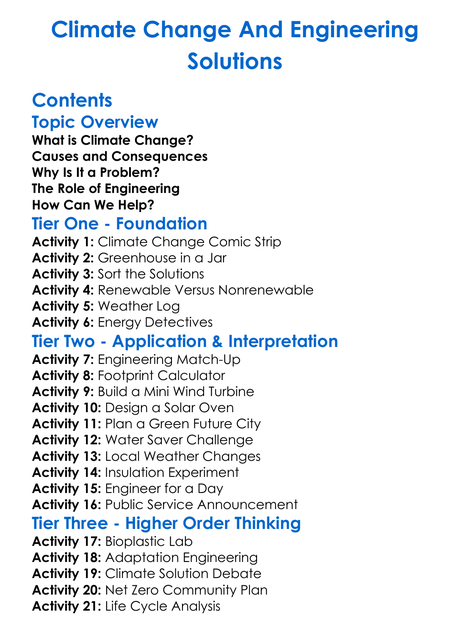 Climate Change And Engineering Solutions

Contents

Topic Overview

What is Climate Change?
Causes and Consequences
Why Is It a Problem?
The Role of Engineering
How Can We Help?

Tier One - Foundation

Activity 1: Climate Change Comic Strip
Activity 2: Greenhouse in a Jar
Activity 3: Sort the Solutions
Activity 4: Renewable Versus Nonrenewable
Activity 5: Weather Log
Activity 6: Energy Detectives

Tier Two - Application & Interpretation

Activity 7: Engineering Match-Up
Activity 8: Footprint Calculator
Activity 9: Build a Mini Wind Turbine
Activity 10: Design a Solar Oven
Activity 11: Plan a Green Future City
Activity 12: Water Saver Challenge
Activity 13: Local Weather Changes
Activity 14: Insulation Experiment
Activity 15: Engineer for a Day
Activity 16: Public Service Announcement

Tier Three - Higher Order Thinking

Activity 17: Bioplastic Lab
Activity 18: Adaptation Engineering
Activity 19: Climate Solution Debate
Activity 20: Net Zero Community Plan
Activity 21: Life Cycle Analysis